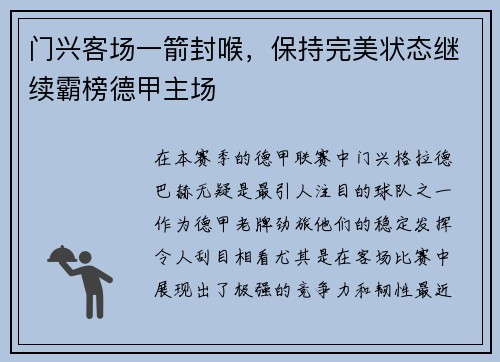 门兴客场一箭封喉，保持完美状态继续霸榜德甲主场

在本赛季的德甲联赛中门兴格拉德巴赫无疑是最引人注目的球队之一作为德甲老牌劲旅他们的稳定发挥令人刮目相看尤其是在客场比赛中展现出了极强的竞争力和韧性最近